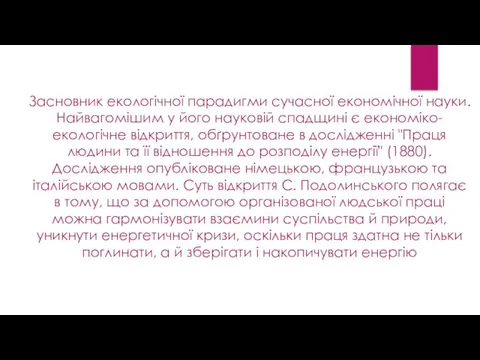 Засновник екологічної парадигми сучасної економічної науки. Найвагомішим у його науковій спадщині є економіко-екологічне відкриття, обґрунтоване в дослідженні "Праця людини та її відношення до розподілу енергії" (1880). Дослідження опубліковане німецькою, французькою та італійською мовами. Суть відкриття С. Подолинського полягає в тому, що за допомогою організованої людської праці можна гармонізувати взаємини суспільства й природи, уникнути енергетичної кризи, оскільки праця здатна не тільки поглинати, а й зберігати і накопичувати енергію